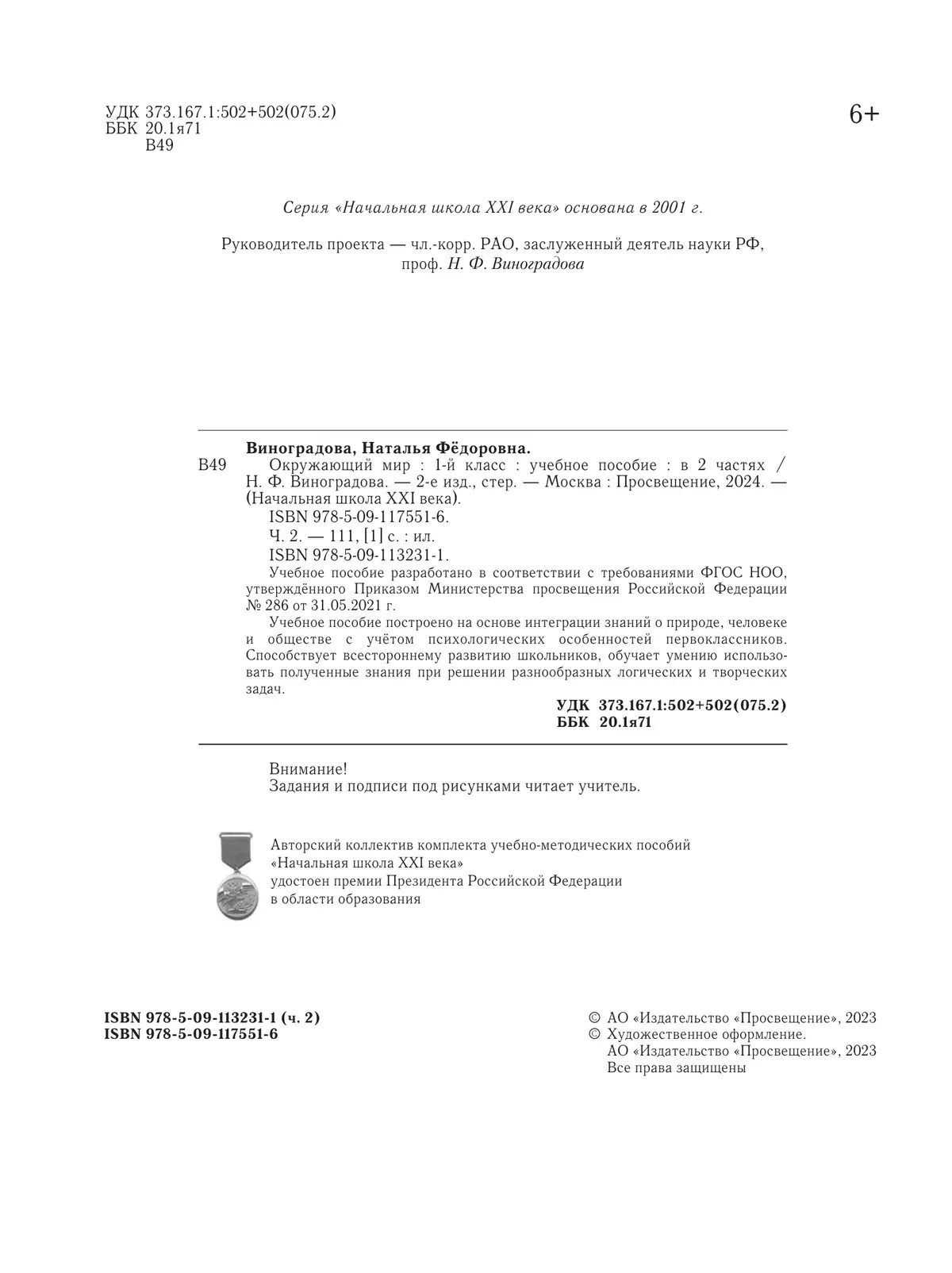 УДК 373.167.1:502+502(075.2)
ББК 20.1я71
В49

6+

Серия «Начальная школа XXI века» основана в 2001 г.

Руководитель проекта — чл.-корр. РАО, заслуженный деятель науки РФ, проф. Н. Ф. Виноградова

Виноградова, Наталья Фёдоровна.
В49 Окружающий мир : 1-й класс : учебное пособие : в 2 частях / Н. Ф. Виноградова. — 2-е изд., стер. — Москва : Просвещение, 2024. — (Начальная школа XXI века).
ISBN 978-5-09-117551-6.
Ч. 2. — 111, [1] с. : ил.
ISBN 978-5-09-113231-1.
Учебное пособие разработано в соответствии с требованиями ФГОС НОО, утверждённого Приказом Министерства просвещения Российской Федерации № 286 от 31.05.2021 г.
Учебное пособие построено на основе интеграции знаний о природе, человеке и обществе с учётом психологических особенностей первоклассников. Способствует всестороннему развитию школьников, обучает умению использовать полученные знания при решении разнообразных логических и творческих задач.
УДК 373.167.1:502+502(075.2)
ББК 20.1я71

Внимание!
Задания и подписи под рисунками читает учитель.

Авторский коллектив комплекта учебно-методических пособий «Начальная школа XXI века» удостоен премии Президента Российской Федерации в области образования

ISBN 978-5-09-113231-1 (ч. 2)
ISBN 978-5-09-117551-6

© АО «Издательство «Просвещение», 2023
© Художественное оформление. АО «Издательство «Просвещение», 2023
Все права защищены